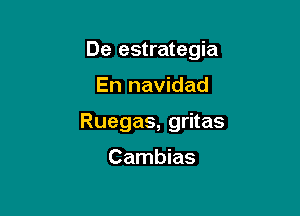 De estrategia

En navidad

Ruegas, gritas

Cambias